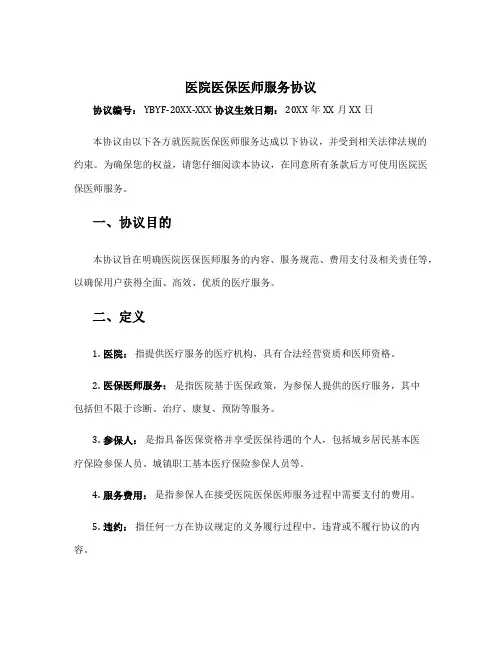 医院医保医师服务协议

协议编号：YBYF-20XX-XXX 协议生效日期：20XX 年 XX 月 XX 日

本协议由以下各方就医院医保医师服务达成以下协议，并受到相关法律法规的约束。为确保您的权益，请您仔细阅读本协议，在同意所有条款后方可使用医院医保医师服务。

一、协议目的

本协议旨在明确医院医保医师服务的内容、服务规范、费用支付及相关责任等，以确保用户获得全面、高效、优质的医疗服务。

二、定义

1. 医院：指提供医疗服务的医疗机构，具有合法经营资质和医师资格。

2. 医保医师服务：是指医院基于医保政策，为参保人提供的医疗服务，其中包括但不限于诊断、治疗、康复、预防等服务。

3. 参保人：是指具备医保资格并享受医保待遇的个人，包括城乡居民基本医疗保险参保人员、城镇职工基本医疗保险参保人员等。

4. 服务费用：是指参保人在接受医院医保医师服务过程中需要支付的费用。

5. 违约：指任何一方在协议规定的义务履行过程中，违背或不履行协议的内容。